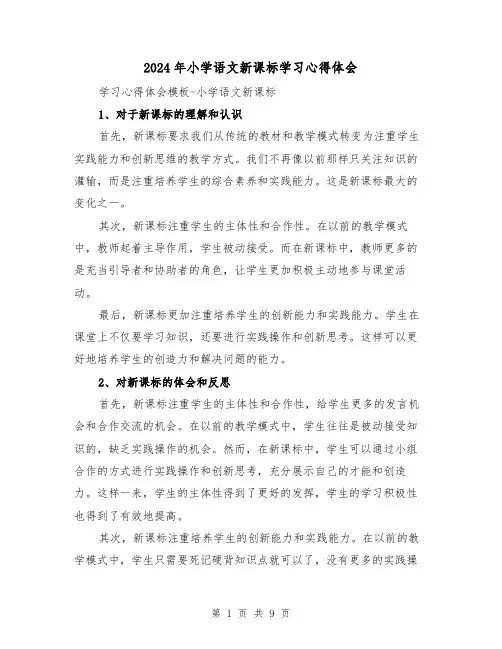 2024年小学语文新课标学习心得体会

学习心得体会模板-小学语文新课标

1、对于新课标的理解和认识

首先，新课标要求我们从传统的教材和教学模式转变为注重学生实践能力和创新思维的教学方式。我们不再像以前那样只关注知识的灌输，而是注重培养学生的综合素养和实践能力。这是新课标最大的变化之一。

其次，新课标注重学生的主体性和合作性。在以前的教学模式中，教师起着主导作用，学生被动接受。而在新课标中，教师更多的是充当引导者和协助者的角色，让学生更加积极主动地参与课堂活动。

最后，新课标更加注重培养学生的创新能力和实践能力。学生在课堂上不仅要学习知识，还要进行实践操作和创新思考。这样可以更好地培养学生的创造力和解决问题的能力。

2、对新课标的体会和反思

首先，新课标注重学生的主体性和合作性，给学生更多的发言机会和合作交流的机会。在以前的教学模式中，学生往往是被动接受知识的，缺乏实践操作的机会。然而，在新课标中，学生可以通过小组合作的方式进行实践操作和创新思考，充分展示自己的才能和创造力。这样一来，学生的主体性得到了更好的发挥，学生的学习积极性也得到了有效地提高。

其次，新课标注重培养学生的创新能力和实践能力。在以前的教学模式中，学生只需要死记硬背知识点就可以了，没有更多的实践操

第 1 页 共 9 页